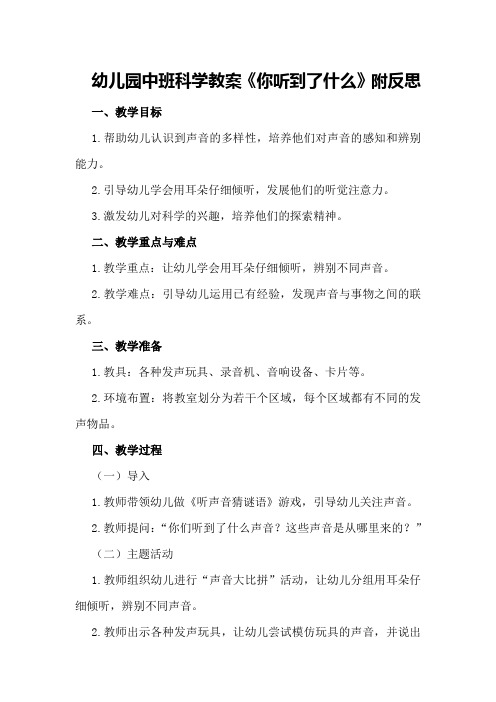 幼儿园中班科学教案《你听到了什么》附反思

一、教学目标

1.帮助幼儿认识到声音的多样性，培养他们对声音的感知和辨别能力。

2.引导幼儿学会用耳朵仔细倾听，发展他们的听觉注意力。

3.激发幼儿对科学的兴趣，培养他们的探索精神。

二、教学重点与难点

1.教学重点：让幼儿学会用耳朵仔细倾听，辨别不同声音。

2.教学难点：引导幼儿运用已有经验，发现声音与事物之间的联系。

三、教学准备

1.教具：各种发声玩具、录音机、音响设备、卡片等。

2.环境布置：将教室划分为若干个区域，每个区域都有不同的发声物品。

四、教学过程

（一）导入

1.教师带领幼儿做《听声音猜谜语》游戏，引导幼儿关注声音。

2.教师提问：“你们听到了什么声音？这些声音是从哪里来的？”

（二）主题活动

1.教师组织幼儿进行“声音大比拼”活动，让幼儿分组用耳朵仔细倾听，辨别不同声音。

2.教师出示各种发声玩具，让幼儿尝试模仿玩具的声音，并说出